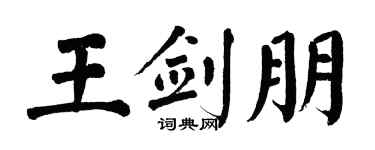 王剑朋

词典网